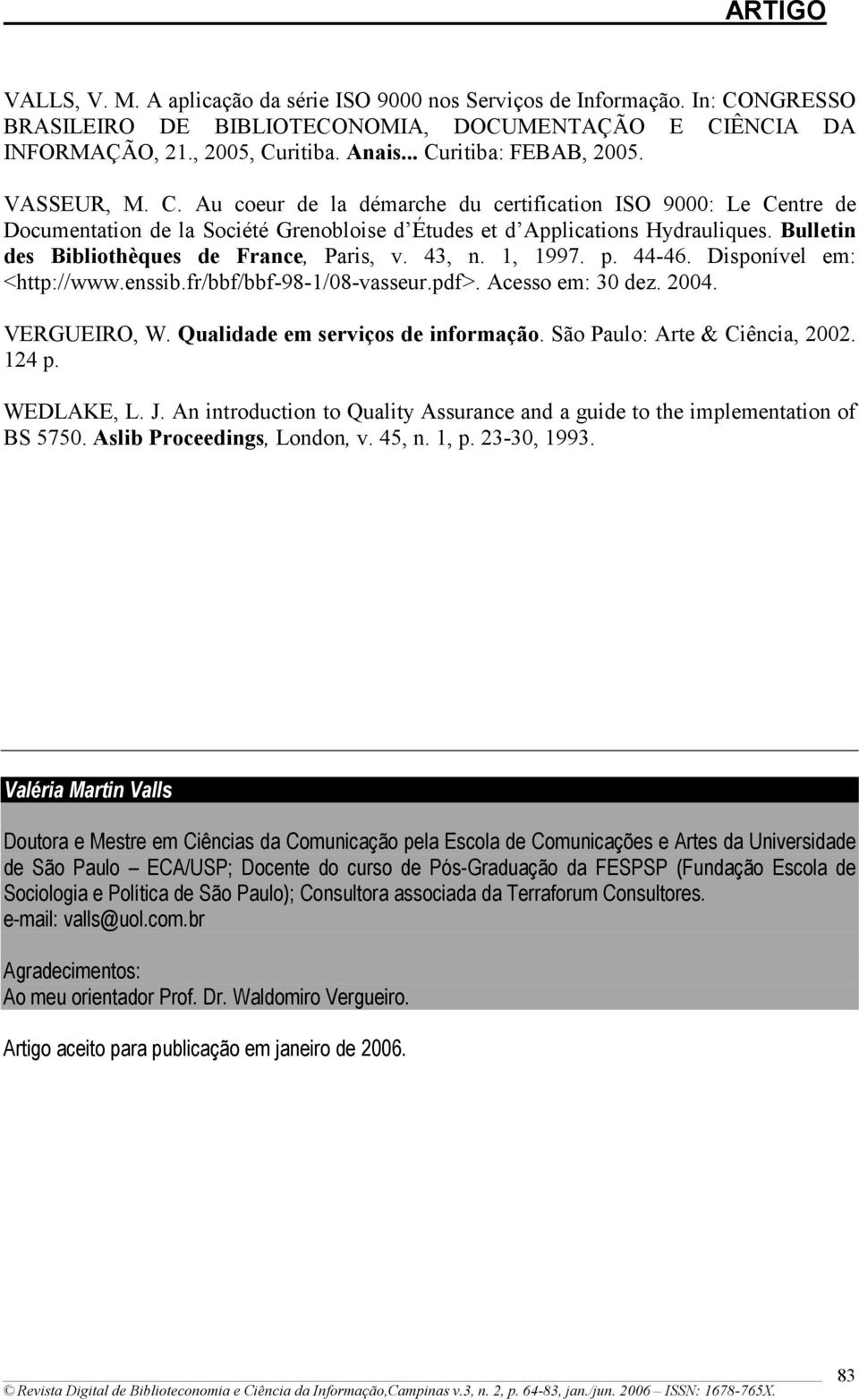 ARTIGO

VALLS, V. M. A aplicação da série ISO 9000 nos Serviços de Informação. In: CONGRESSO BRASILEIRO DE BIBLIOTECONOMIA, DOCUMENTAÇÃO E CIÊNCIA DA INFORMAÇÃO, 21., 2005, Curitiba. Anais... Curitiba: FEBAB, 2005.

VASSEUR, M. C. Au coeur de la démarche du certification ISO 9000: Le Centre de Documentation de la Société Grenobloise d'Études et d'Applications Hydrauliques. Bulletin des Bibliothèques de France, Paris, v. 43, n. 1, 1997. p. 44-46. Disponível em: <http://www.enssib.fr/bbf/bbf-98-1/08-vasseur.pdf>. Acesso em: 30 dez. 2004.

VERGUEIRO, W. Qualidade em serviços de informação. São Paulo: Arte & Ciência, 2002. 124 p.

WEDLAKE, L. J. An introduction to Quality Assurance and a guide to the implementation of BS 5750. Aslib Proceedings, London, v. 45, n. 1, p. 23-30, 1993.

Valéria Martin Valls

Doutora e Mestre em Ciências da Comunicação pela Escola de Comunicações e Artes da Universidade de São Paulo – ECA/USP; Docente do curso de Pós-Graduação da FESPSP (Fundação Escola de Sociologia e Política de São Paulo); Consultora associada da Terraforum Consultores.
e-mail: valls@uol.com.br

Agradecimentos:
Ao meu orientador Prof. Dr. Waldomiro Vergueiro.

Artigo aceito para publicação em janeiro de 2006.

83

© Revista Digital de Biblioteconomia e Ciência da Informação,Campinas v.3, n. 2, p. 64-83, jan./jun. 2006 – ISSN: 1678-765X.